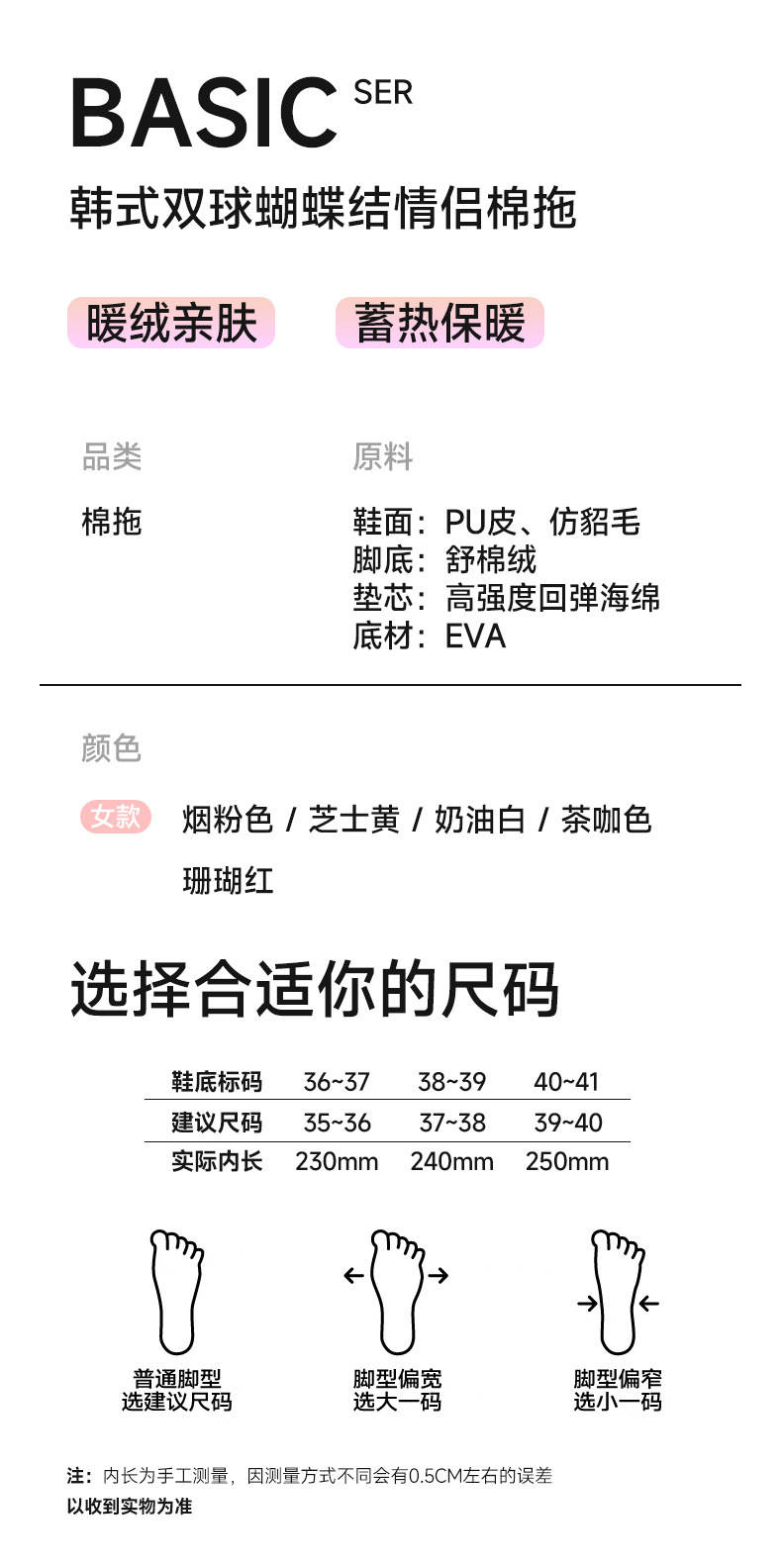 BASIC SER

韩式双球蝴蝶结情侣棉拖

暖绒亲肤 蓄热保暖

品类
棉拖

原料
鞋面：PU皮、仿貂毛
脚底：舒棉绒
垫芯：高强度回弹海绵
底材：EVA

颜色

女款 烟粉色 / 芝士黄 / 奶油白 / 茶咖色 珊瑚红

选择合适你的尺码

| 鞋底标码 | 36~37 | 38~39 | 40~41 |
|---|---|---|---|
| 建议尺码 | 35~36 | 37~38 | 39~40 |
| 实际内长 | 230mm | 240mm | 250mm |

普通脚型
选建议尺码

脚型偏宽
选大一码

脚型偏窄
选小一码

注：内长为手工测量，因测量方式不同会有0.5CM左右的误差
以收到实物为准